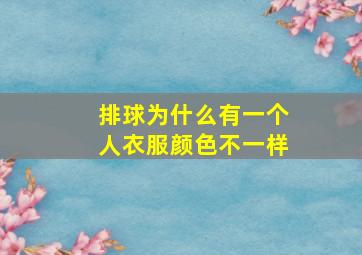 排球为什么有一个人衣服颜色不一样